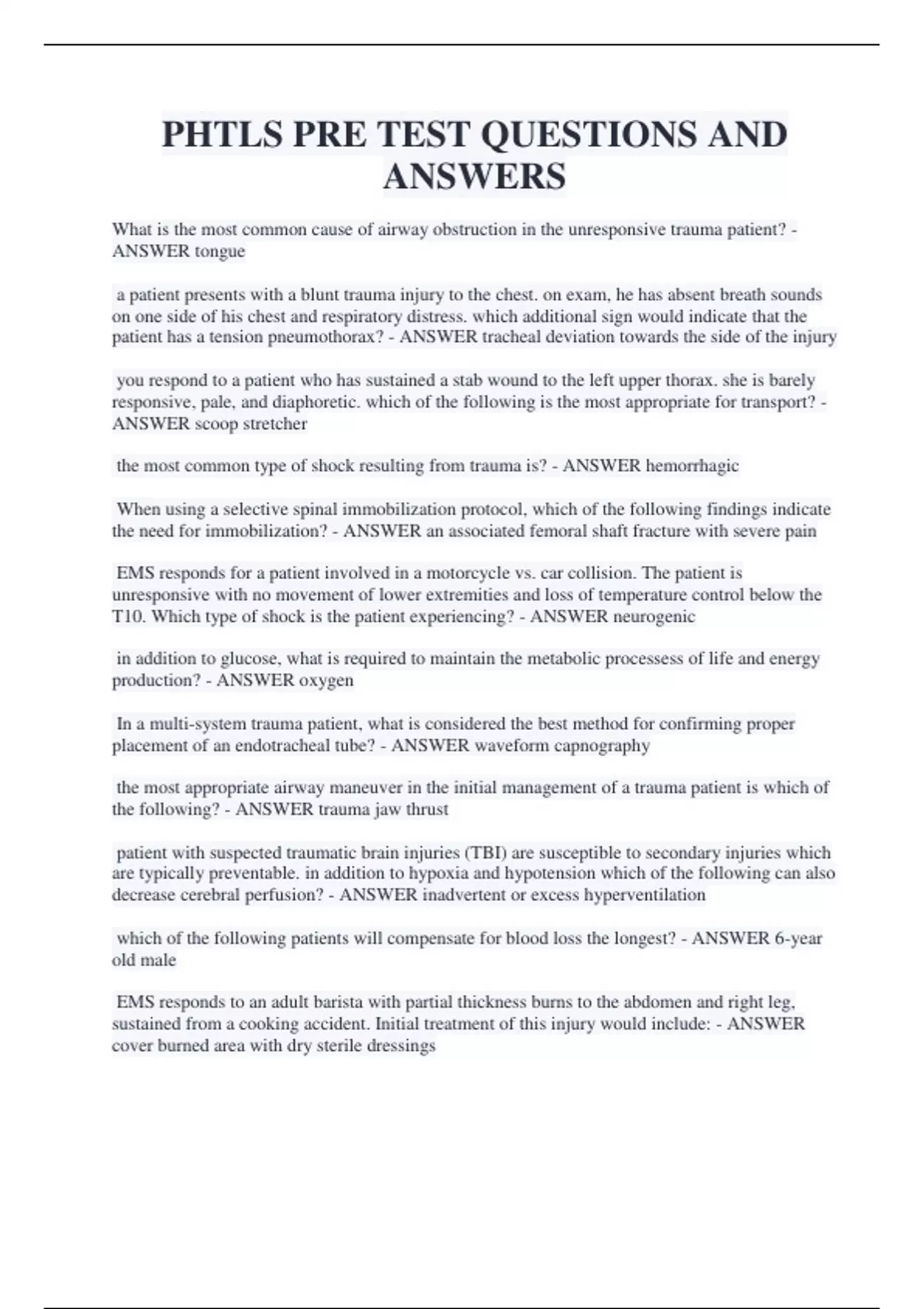 PHTLS PRE TEST QUESTIONS AND ANSWERS

What is the most common cause of airway obstruction in the unresponsive trauma patient? - ANSWER tongue

a patient presents with a blunt trauma injury to the chest. on exam, he has absent breath sounds on one side of his chest and respiratory distress. which additional sign would indicate that the patient has a tension pneumothorax? - ANSWER tracheal deviation towards the side of the injury

you respond to a patient who has sustained a stab wound to the left upper thorax. she is barely responsive, pale, and diaphoretic. which of the following is the most appropriate for transport? - ANSWER scoop stretcher

the most common type of shock resulting from trauma is? - ANSWER hemorrhagic

When using a selective spinal immobilization protocol, which of the following findings indicate the need for immobilization? - ANSWER an associated femoral shaft fracture with severe pain

EMS responds for a patient involved in a motorcycle vs. car collision. The patient is unresponsive with no movement of lower extremities and loss of temperature control below the T10. Which type of shock is the patient experiencing? - ANSWER neurogenic

in addition to glucose, what is required to maintain the metabolic processess of life and energy production? - ANSWER oxygen

In a multi-system trauma patient, what is considered the best method for confirming proper placement of an endotracheal tube? - ANSWER waveform capnography

the most appropriate airway maneuver in the initial management of a trauma patient is which of the following? - ANSWER trauma jaw thrust

patient with suspected traumatic brain injuries (TBI) are susceptible to secondary injuries which are typically preventable. in addition to hypoxia and hypotension which of the following can also decrease cerebral perfusion? - ANSWER inadvertent or excess hyperventilation

which of the following patients will compensate for blood loss the longest? - ANSWER 6-year old male

EMS responds to an adult barista with partial thickness burns to the abdomen and right leg, sustained from a cooking accident. Initial treatment of this injury would include: - ANSWER cover burned area with dry sterile dressings